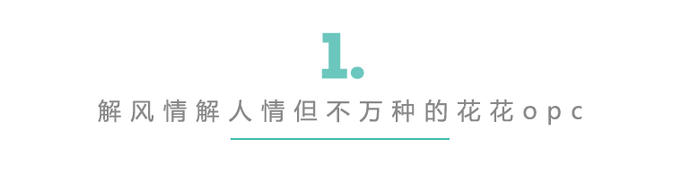 1.

解风情解人情但不万种的花花opc